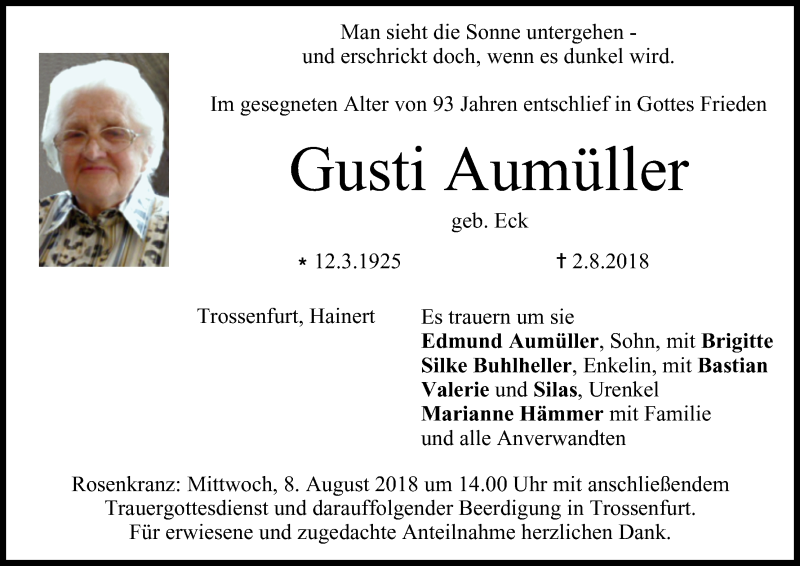 Man sieht die Sonne untergehen -
und erschrickt doch, wenn es dunkel wird.

Im gesegneten Alter von 93 Jahren entschlief in Gottes Frieden

Gusti Aumüller

geb. Eck

* 12.3.1925 † 2.8.2018

Trossenfurt, Hainert

Es trauern um sie
Edmund Aumüller, Sohn, mit Brigitte
Silke Buhlheller, Enkelin, mit Bastian
Valerie und Silas, Urenkel
Marianne Hämmer mit Familie
und alle Anverwandten

Rosenkranz: Mittwoch, 8. August 2018 um 14.00 Uhr mit anschließendem Trauergottesdienst und darauffolgender Beerdigung in Trossenfurt.
Für erwiesene und zugedachte Anteilnahme herzlichen Dank.